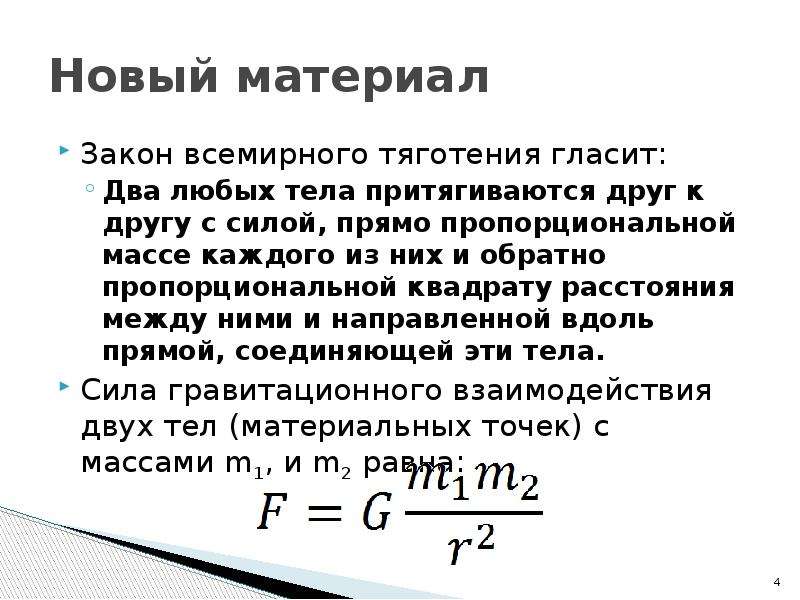 Новый материал

Закон всемирного тяготения гласит:

Два любых тела притягиваются друг к другу с силой, прямо пропорциональной массе каждого из них и обратно пропорциональной квадрату расстояния между ними и направленной вдоль прямой, соединяющей эти тела.

Сила гравитационного взаимодействия двух тел (материальных точек) с массами $m_1$, и $m_2$ равна:

$F = G\frac{m_1 m_2}{r^2}$

4